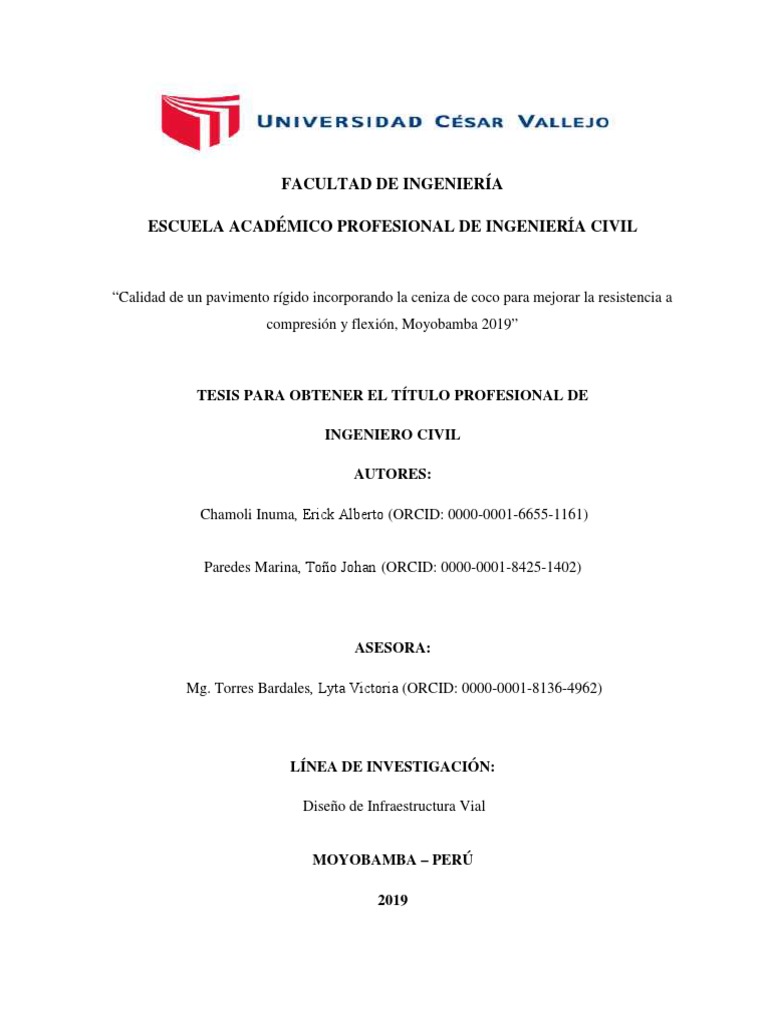 UNIVERSIDAD CÉSAR VALLEJO

FACULTAD DE INGENIERÍA

ESCUELA ACADÉMICO PROFESIONAL DE INGENIERÍA CIVIL

“Calidad de un pavimento rígido incorporando la ceniza de coco para mejorar la resistencia a compresión y flexión, Moyobamba 2019”

TESIS PARA OBTENER EL TÍTULO PROFESIONAL DE

INGENIERO CIVIL

AUTORES:

Chamoli Inuma, Erick Alberto (ORCID: 0000-0001-6655-1161)

Paredes Marina, Toño Johan (ORCID: 0000-0001-8425-1402)

ASESORA:

Mg. Torres Bardales, Lyta Victoria (ORCID: 0000-0001-8136-4962)

LÍNEA DE INVESTIGACIÓN:

Diseño de Infraestructura Vial

MOYOBAMBA – PERÚ

2019